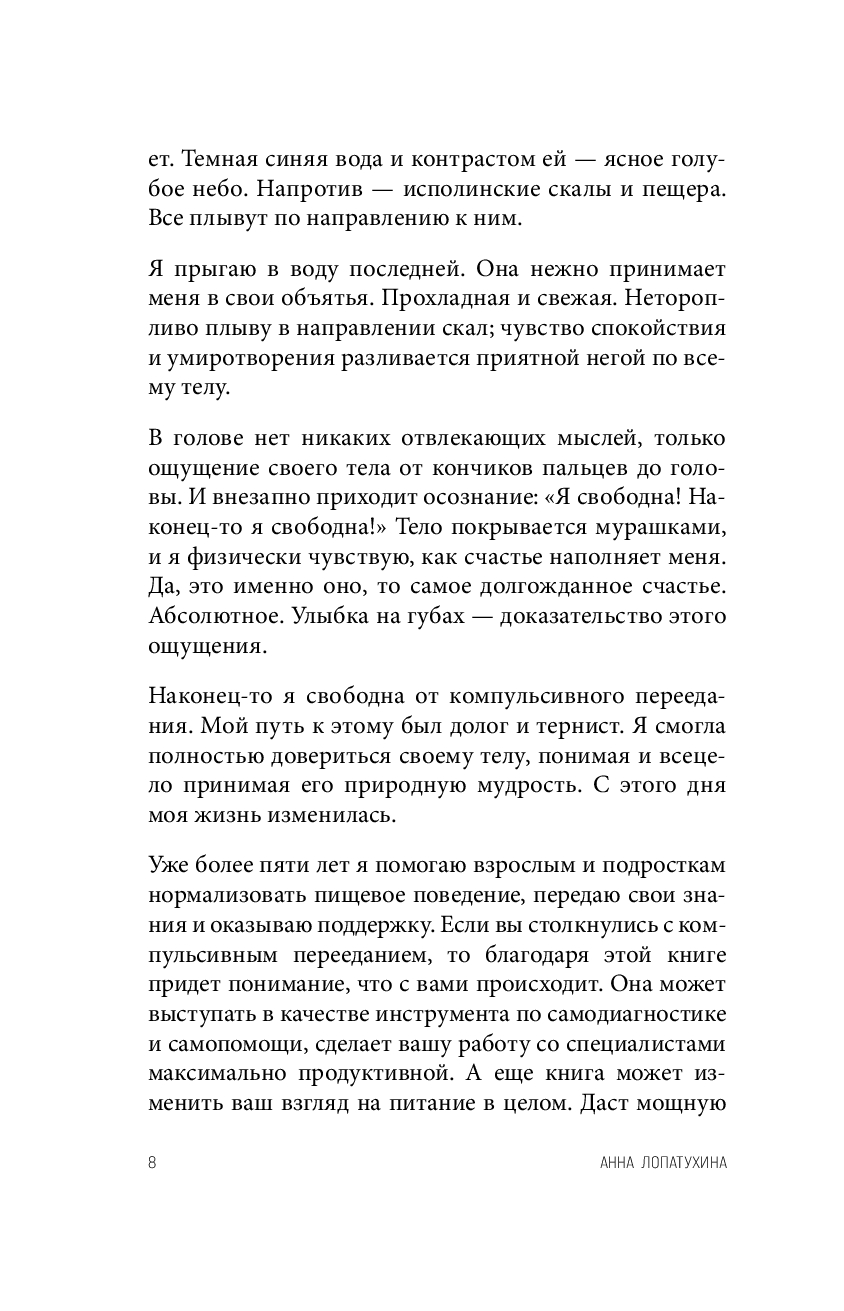 ет. Темная синяя вода и контрастом ей — ясное голубое небо. Напротив — исполинские скалы и пещера. Все плывут по направлению к ним.

Я прыгаю в воду последней. Она нежно принимает меня в свои объятья. Прохладная и свежая. Неторопливо плыву в направлении скал; чувство спокойствия и умиротворения разливается приятной негой по всему телу.

В голове нет никаких отвлекающих мыслей, только ощущение своего тела от кончиков пальцев до головы. И внезапно приходит осознание: «Я свободна! Наконец-то я свободна!» Тело покрывается мурашками, и я физически чувствую, как счастье наполняет меня. Да, это именно оно, то самое долгожданное счастье. Абсолютное. Улыбка на губах — доказательство этого ощущения.

Наконец-то я свободна от компульсивного переедания. Мой путь к этому был долог и тернист. Я смогла полностью довериться своему телу, понимая и всецело принимая его природную мудрость. С этого дня моя жизнь изменилась.

Уже более пяти лет я помогаю взрослым и подросткам нормализовать пищевое поведение, передаю свои знания и оказываю поддержку. Если вы столкнулись с компульсивным перееданием, то благодаря этой книге придет понимание, что с вами происходит. Она может выступать в качестве инструмента по самодиагностике и самопомощи, сделает вашу работу со специалистами максимально продуктивной. А еще книга может изменить ваш взгляд на питание в целом. Даст мощную

8 АННА ЛОПАТУХИНА